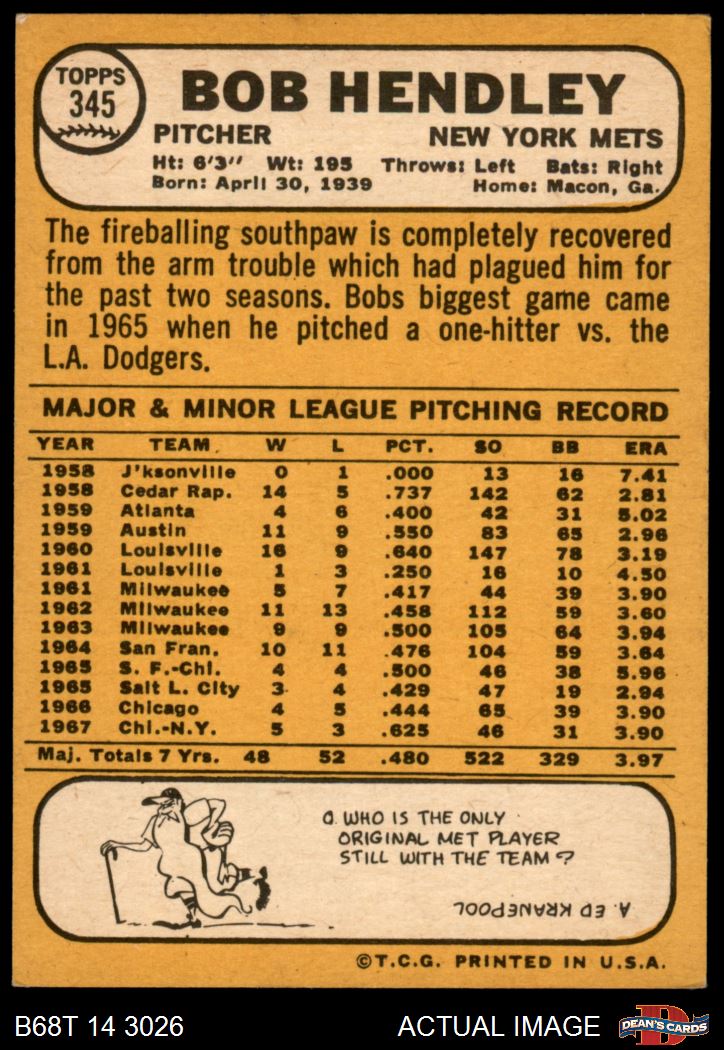 TOPPS
345

BOB HENDLEY

PITCHER
NEW YORK METS

Ht: 6'3" Wt: 195 Throws: Left Bats: Right
Born: April 30, 1939 Home: Macon, Ga.

The fireballing southpaw is completely recovered from the arm trouble which had plagued him for the past two seasons. Bobs biggest game came in 1965 when he pitched a one-hitter vs. the L.A. Dodgers.

MAJOR & MINOR LEAGUE PITCHING RECORD

| YEAR | TEAM | W | L | PCT. | SO | BB | ERA |
|---|---|---|---|---|---|---|---|
| 1958 | J'ksonville | 0 | 1 | .000 | 13 | 16 | 7.41 |
| 1958 | Cedar Rap. | 14 | 5 | .737 | 142 | 62 | 2.81 |
| 1959 | Atlanta | 4 | 6 | .400 | 42 | 31 | 5.02 |
| 1959 | Austin | 11 | 9 | .550 | 83 | 65 | 2.96 |
| 1960 | Louisville | 16 | 9 | .640 | 147 | 78 | 3.19 |
| 1961 | Louisville | 1 | 3 | .250 | 16 | 10 | 4.50 |
| 1961 | Milwaukee | 5 | 7 | .417 | 44 | 39 | 3.90 |
| 1962 | Milwaukee | 11 | 13 | .458 | 112 | 59 | 3.60 |
| 1963 | Milwaukee | 9 | 9 | .500 | 105 | 64 | 3.94 |
| 1964 | San Fran. | 10 | 11 | .476 | 104 | 59 | 3.64 |
| 1965 | S. F.-Chi. | 4 | 4 | .500 | 46 | 38 | 5.96 |
| 1965 | Salt L. City | 3 | 4 | .429 | 47 | 19 | 2.94 |
| 1966 | Chicago | 4 | 5 | .444 | 65 | 39 | 3.90 |
| 1967 | Chi.-N.Y. | 5 | 3 | .625 | 46 | 31 | 3.90 |
| Maj. Totals 7 Yrs. | | 48 | 52 | .480 | 522 | 329 | 3.97 |

Q. WHO IS THE ONLY ORIGINAL MET PLAYER STILL WITH THE TEAM?

A. ED KRANEPOOL

©T.C.G. PRINTED IN U.S.A.

B68T 14 3026
ACTUAL IMAGE
DEAN'S CARDS